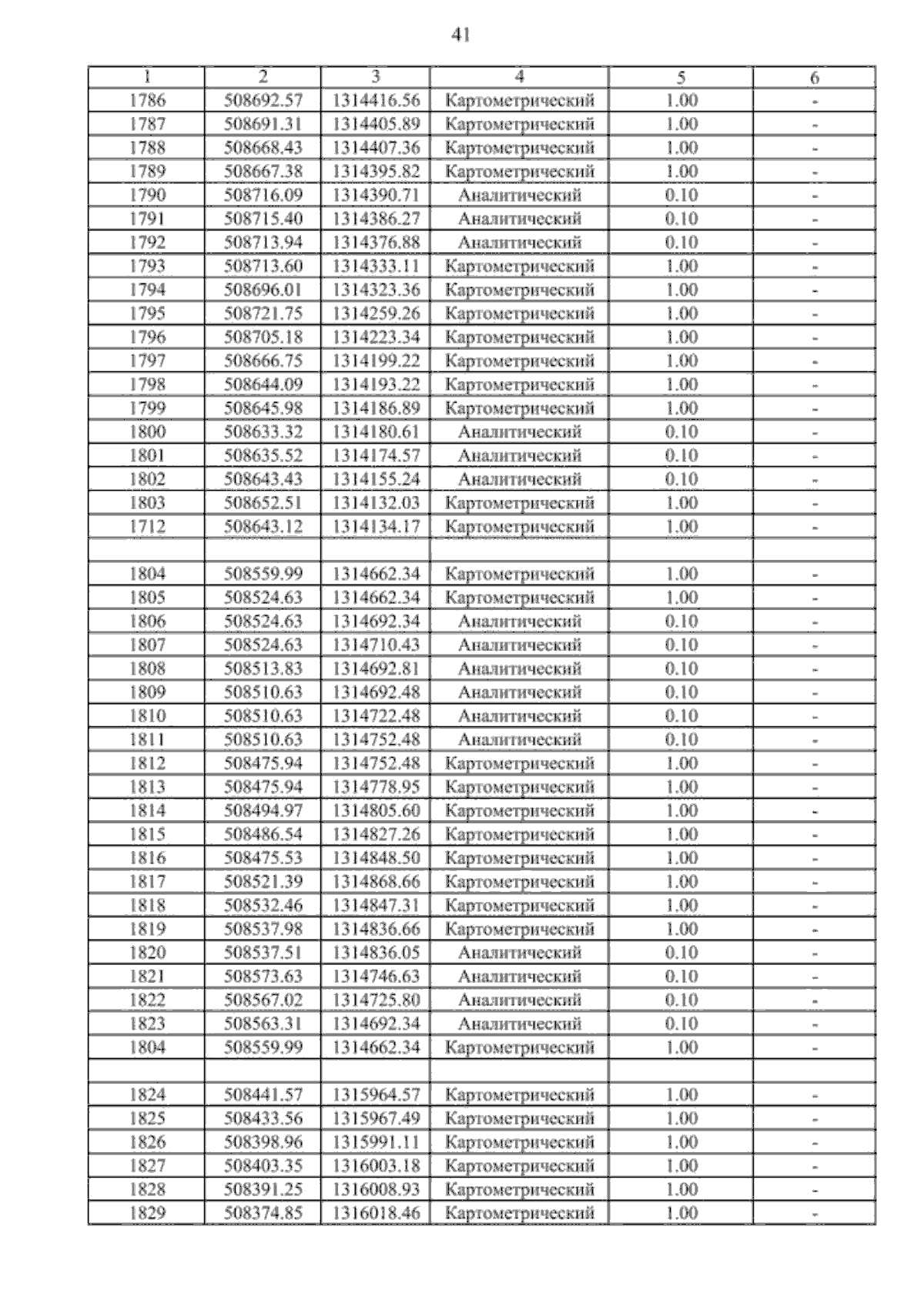 41

| 1 | 2 | 3 | 4 | 5 | 6 |
|---|---|---|---|---|---|
| 1786 | 508692.57 | 1314416.56 | Картометрический | 1.00 | - |
| 1787 | 508691.31 | 1314405.89 | Картометрический | 1.00 | - |
| 1788 | 508668.43 | 1314407.36 | Картометрический | 1.00 | - |
| 1789 | 508667.38 | 1314395.82 | Картометрический | 1.00 | - |
| 1790 | 508716.09 | 1314390.71 | Аналитический | 0.10 | - |
| 1791 | 508715.40 | 1314386.27 | Аналитический | 0.10 | - |
| 1792 | 508713.94 | 1314376.88 | Аналитический | 0.10 | - |
| 1793 | 508713.60 | 1314333.11 | Картометрический | 1.00 | - |
| 1794 | 508696.01 | 1314323.36 | Картометрический | 1.00 | - |
| 1795 | 508721.75 | 1314259.26 | Картометрический | 1.00 | - |
| 1796 | 508705.18 | 1314223.34 | Картометрический | 1.00 | - |
| 1797 | 508666.75 | 1314199.22 | Картометрический | 1.00 | - |
| 1798 | 508644.09 | 1314193.22 | Картометрический | 1.00 | - |
| 1799 | 508645.98 | 1314186.89 | Картометрический | 1.00 | - |
| 1800 | 508633.32 | 1314180.61 | Аналитический | 0.10 | - |
| 1801 | 508635.52 | 1314174.57 | Аналитический | 0.10 | - |
| 1802 | 508643.43 | 1314155.24 | Аналитический | 0.10 | - |
| 1803 | 508652.51 | 1314132.03 | Картометрический | 1.00 | - |
| 1712 | 508643.12 | 1314134.17 | Картометрический | 1.00 | - |
| | | | | | |
| 1804 | 508559.99 | 1314662.34 | Картометрический | 1.00 | - |
| 1805 | 508524.63 | 1314662.34 | Картометрический | 1.00 | - |
| 1806 | 508524.63 | 1314692.34 | Аналитический | 0.10 | - |
| 1807 | 508524.63 | 1314710.43 | Аналитический | 0.10 | - |
| 1808 | 508513.83 | 1314692.81 | Аналитический | 0.10 | - |
| 1809 | 508510.63 | 1314692.48 | Аналитический | 0.10 | - |
| 1810 | 508510.63 | 1314722.48 | Аналитический | 0.10 | - |
| 1811 | 508510.63 | 1314752.48 | Аналитический | 0.10 | - |
| 1812 | 508475.94 | 1314752.48 | Картометрический | 1.00 | - |
| 1813 | 508475.94 | 1314778.95 | Картометрический | 1.00 | - |
| 1814 | 508494.97 | 1314805.60 | Картометрический | 1.00 | - |
| 1815 | 508486.54 | 1314827.26 | Картометрический | 1.00 | - |
| 1816 | 508475.53 | 1314848.50 | Картометрический | 1.00 | - |
| 1817 | 508521.39 | 1314868.66 | Картометрический | 1.00 | - |
| 1818 | 508532.46 | 1314847.31 | Картометрический | 1.00 | - |
| 1819 | 508537.98 | 1314836.66 | Картометрический | 1.00 | - |
| 1820 | 508537.51 | 1314836.05 | Аналитический | 0.10 | - |
| 1821 | 508573.63 | 1314746.63 | Аналитический | 0.10 | - |
| 1822 | 508567.02 | 1314725.80 | Аналитический | 0.10 | - |
| 1823 | 508563.31 | 1314692.34 | Аналитический | 0.10 | - |
| 1804 | 508559.99 | 1314662.34 | Картометрический | 1.00 | - |
| | | | | | |
| 1824 | 508441.57 | 1315964.57 | Картометрический | 1.00 | - |
| 1825 | 508433.56 | 1315967.49 | Картометрический | 1.00 | - |
| 1826 | 508398.96 | 1315991.11 | Картометрический | 1.00 | - |
| 1827 | 508403.35 | 1316003.18 | Картометрический | 1.00 | - |
| 1828 | 508391.25 | 1316008.93 | Картометрический | 1.00 | - |
| 1829 | 508374.85 | 1316018.46 | Картометрический | 1.00 | - |